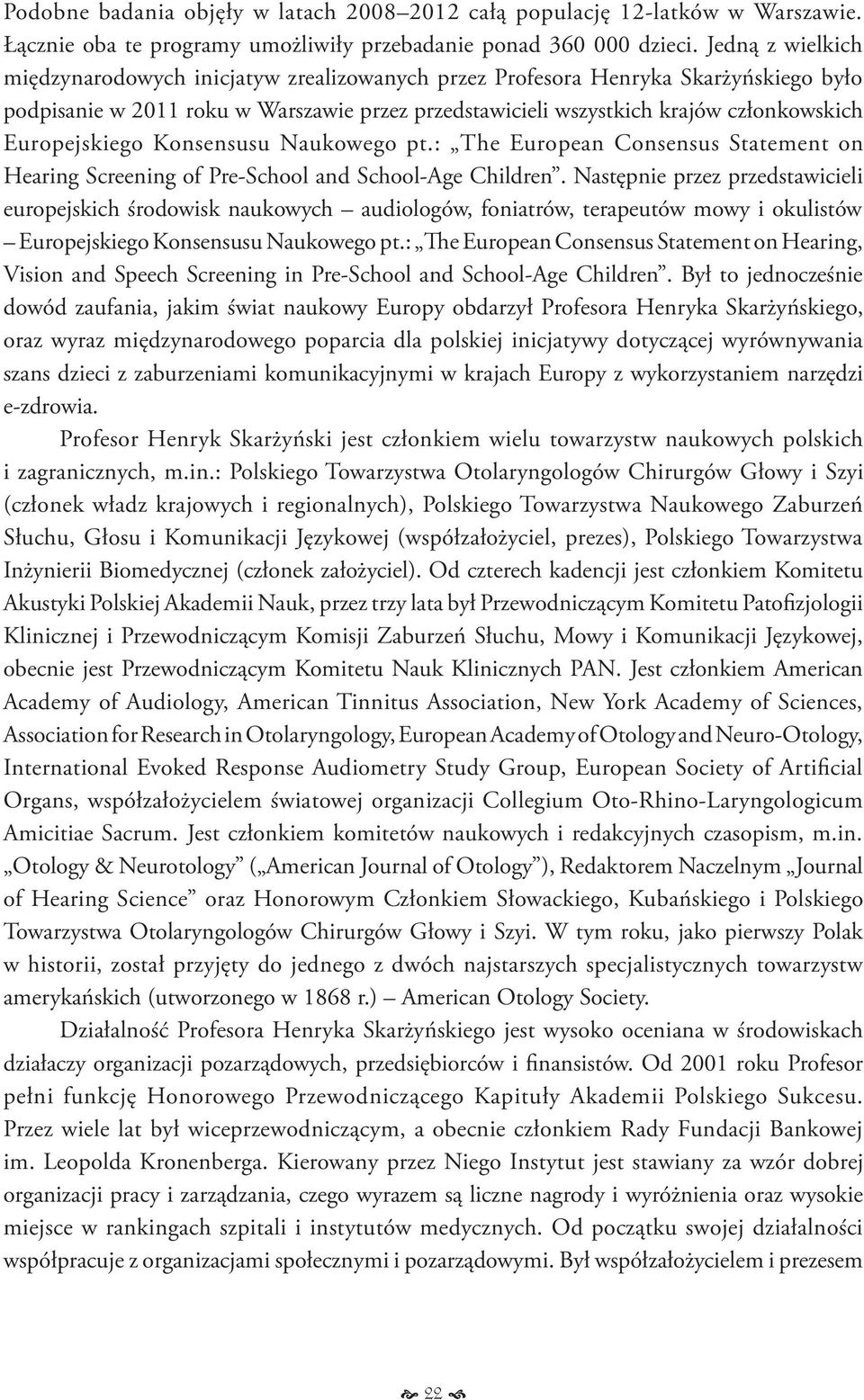 Podobne badania objęły w latach 2008–2012 całą populację 12-latków w Warszawie. Łącznie oba te programy umożliwiły przebadanie ponad 360 000 dzieci. Jedną z wielkich międzynarodowych inicjatyw zrealizowanych przez Profesora Henryka Skarżyńskiego było podpisanie w 2011 roku w Warszawie przez przedstawicieli wszystkich krajów członkowskich Europejskiego Konsensusu Naukowego pt.: „The European Consensus Statement on Hearing Screening of Pre-School and School-Age Children”. Następnie przez przedstawicieli europejskich środowisk naukowych – audiologów, foniatrów, terapeutów mowy i okulistów – Europejskiego Konsensusu Naukowego pt.: „The European Consensus Statement on Hearing, Vision and Speech Screening in Pre-School and School-Age Children”. Był to jednocześnie dowód zaufania, jakim świat naukowy Europy obdarzył Profesora Henryka Skarżyńskiego, oraz wyraz międzynarodowego poparcia dla polskiej inicjatywy dotyczącej wyrównywania szans dzieci z zaburzeniami komunikacyjnymi w krajach Europy z wykorzystaniem narzędzi e-zdrowia.

Profesor Henryk Skarżyński jest członkiem wielu towarzystw naukowych polskich i zagranicznych, m.in.: Polskiego Towarzystwa Otolaryngologów Chirurgów Głowy i Szyi (członek władz krajowych i regionalnych), Polskiego Towarzystwa Naukowego Zaburzeń Słuchu, Głosu i Komunikacji Językowej (współzałożyciel, prezes), Polskiego Towarzystwa Inżynierii Biomedycznej (członek założyciel). Od czterech kadencji jest członkiem Komitetu Akustyki Polskiej Akademii Nauk, przez trzy lata był Przewodniczącym Komitetu Patofizjologii Klinicznej i Przewodniczącym Komisji Zaburzeń Słuchu, Mowy i Komunikacji Językowej, obecnie jest Przewodniczącym Komitetu Nauk Klinicznych PAN. Jest członkiem American Academy of Audiology, American Tinnitus Association, New York Academy of Sciences, Association for Research in Otolaryngology, European Academy of Otology and Neuro-Otology, International Evoked Response Audiometry Study Group, European Society of Artificial Organs, współzałożycielem światowej organizacji Collegium Oto-Rhino-Laryngologicum Amicitiae Sacrum. Jest członkiem komitetów naukowych i redakcyjnych czasopism, m.in. „Otology & Neurotology” („American Journal of Otology”), Redaktorem Naczelnym „Journal of Hearing Science” oraz Honorowym Członkiem Słowackiego, Kubańskiego i Polskiego Towarzystwa Otolaryngologów Chirurgów Głowy i Szyi. W tym roku, jako pierwszy Polak w historii, został przyjęty do jednego z dwóch najstarszych specjalistycznych towarzystw amerykańskich (utworzonego w 1868 r.) – American Otology Society.

Działalność Profesora Henryka Skarżyńskiego jest wysoko oceniana w środowiskach działaczy organizacji pozarządowych, przedsiębiorców i finansistów. Od 2001 roku Profesor pełni funkcję Honorowego Przewodniczącego Kapituły Akademii Polskiego Sukcesu. Przez wiele lat był wiceprzewodniczącym, a obecnie członkiem Rady Fundacji Bankowej im. Leopolda Kronenberga. Kierowany przez Niego Instytut jest stawiany za wzór dobrej organizacji pracy i zarządzania, czego wyrazem są liczne nagrody i wyróżnienia oraz wysokie miejsce w rankingach szpitali i instytutów medycznych. Od początku swojej działalności współpracuje z organizacjami społecznymi i pozarządowymi. Był współzałożycielem i prezesem

22